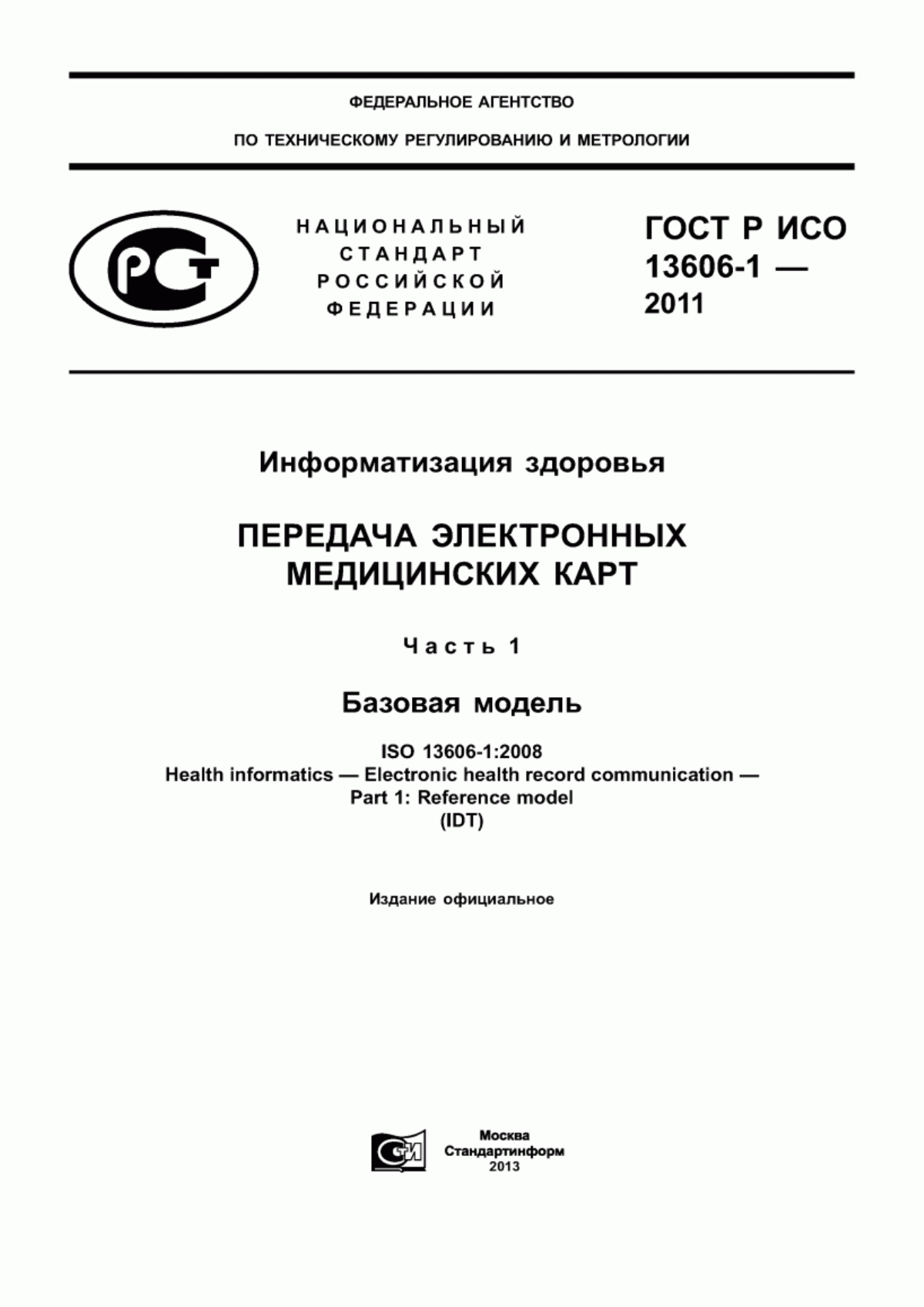 ФЕДЕРАЛЬНОЕ АГЕНТСТВО

ПО ТЕХНИЧЕСКОМУ РЕГУЛИРОВАНИЮ И МЕТРОЛОГИИ

РСТ

НАЦИОНАЛЬНЫЙ СТАНДАРТ РОССИЙСКОЙ ФЕДЕРАЦИИ

ГОСТ Р ИСО 13606-1 — 2011

Информатизация здоровья

ПЕРЕДАЧА ЭЛЕКТРОННЫХ МЕДИЦИНСКИХ КАРТ

Часть 1

Базовая модель

ISO 13606-1:2008
Health informatics — Electronic health record communication —
Part 1: Reference model
(IDT)

Издание официальное

СИ

Москва
Стандартинформ
2013